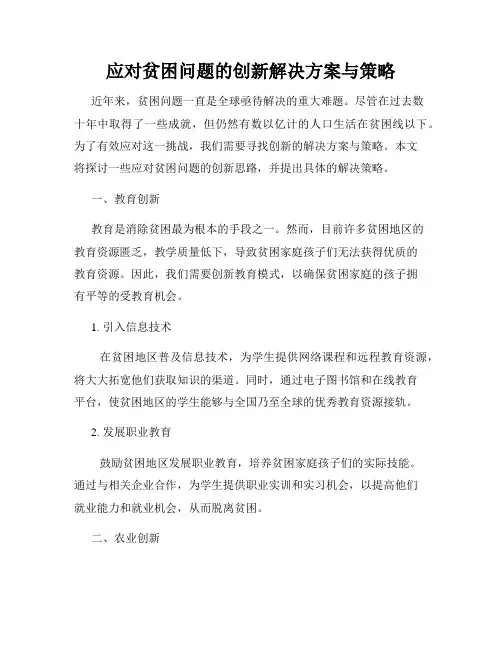 应对贫困问题的创新解决方案与策略

近年来，贫困问题一直是全球亟待解决的重大难题。尽管在过去数十年中取得了一些成就，但仍然有数以亿计的人口生活在贫困线以下。为了有效应对这一挑战，我们需要寻找创新的解决方案与策略。本文将探讨一些应对贫困问题的创新思路，并提出具体的解决策略。

一、教育创新

教育是消除贫困最为根本的手段之一。然而，目前许多贫困地区的教育资源匮乏，教学质量低下，导致贫困家庭孩子们无法获得优质的教育资源。因此，我们需要创新教育模式，以确保贫困家庭的孩子拥有平等的受教育机会。

1. 引入信息技术

在贫困地区普及信息技术，为学生提供网络课程和远程教育资源，将大大拓宽他们获取知识的渠道。同时，通过电子图书馆和在线教育平台，使贫困地区的学生能够与全国乃至全球的优秀教育资源接轨。

2. 发展职业教育

鼓励贫困地区发展职业教育，培养贫困家庭孩子们的实际技能。通过与相关企业合作，为学生提供职业实训和实习机会，以提高他们就业能力和就业机会，从而脱离贫困。

二、农业创新